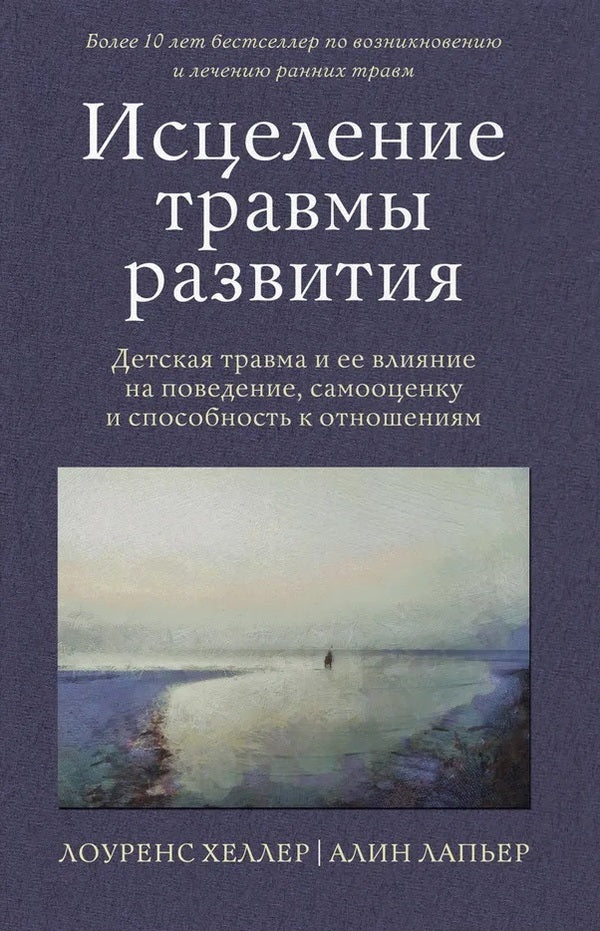 Более 10 лет бестселлер по возникновению и лечению ранних травм

Исцеление травмы развития

Детская травма и ее влияние на поведение, самооценку и способность к отношениям

ЛОУРЕНС ХЕЛЛЕР | АЛИН ЛАПЬЕР